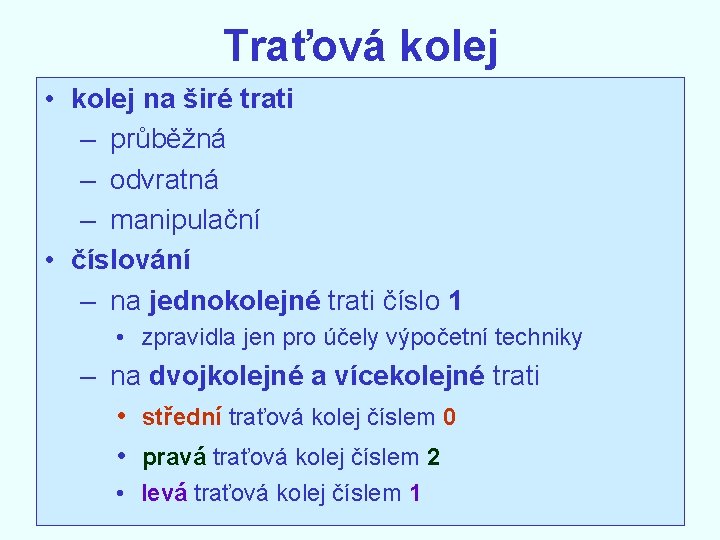 Traťová kolej

• kolej na širé trati
  – průběžná
  – odvratná
  – manipulační
• číslování
  – na jednokolejné trati číslo 1
    • zpravidla jen pro účely výpočetní techniky
  – na dvojkolejné a vícekolejné trati
    • střední traťová kolej číslem 0
    • pravá traťová kolej číslem 2
    • levá traťová kolej číslem 1